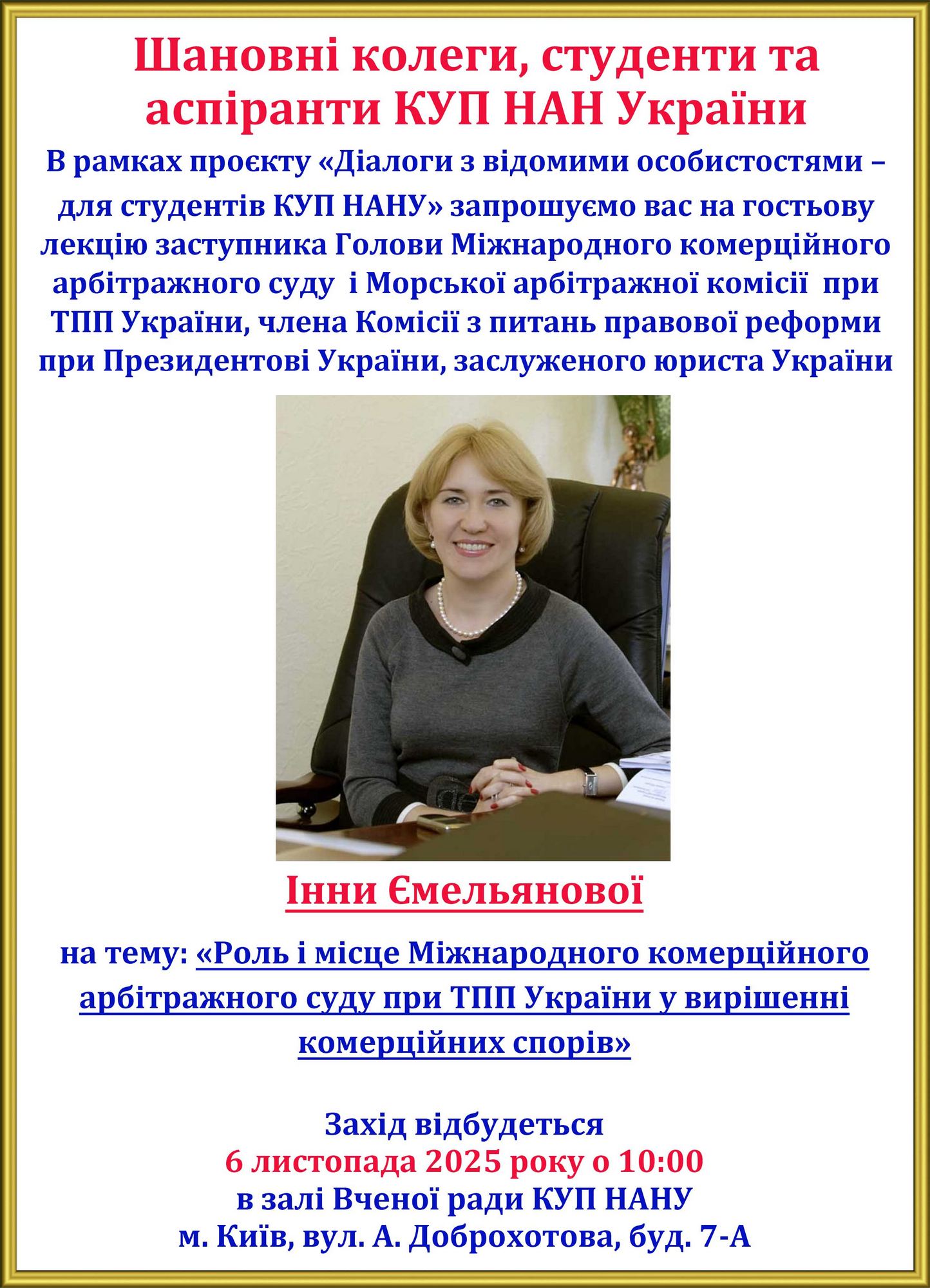 Шановні колеги, студенти та аспіранти КУП НАН України

В рамках проєкту «Діалоги з відомими особистостями – для студентів КУП НАНУ» запрошуємо вас на гостьову лекцію заступника Голови Міжнародного комерційного арбітражного суду і Морської арбітражної комісії при ТПП України, члена Комісії з питань правової реформи при Президентові України, заслуженого юриста України

Інни Ємельянової

на тему: «Роль і місце Міжнародного комерційного арбітражного суду при ТПП України у вирішенні комерційних спорів»

Захід відбудеться
6 листопада 2025 року о 10:00
в залі Вченої ради КУП НАНУ
м. Київ, вул. А. Доброхотова, буд. 7-А